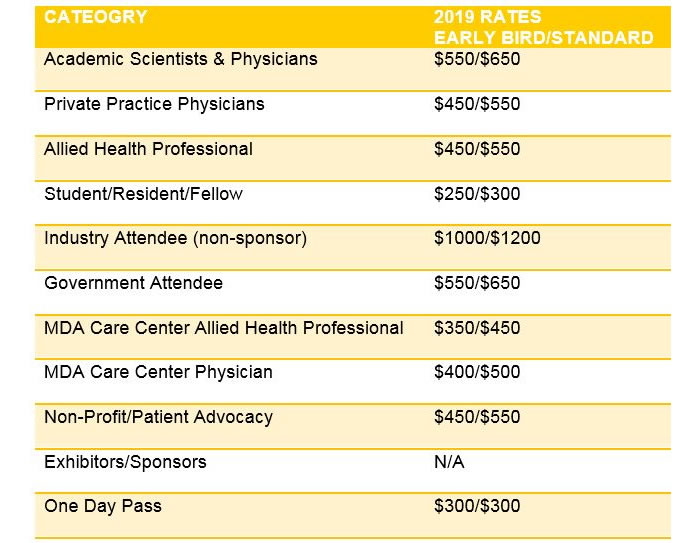 | CATEOGRY | 2019 RATES EARLY BIRD/STANDARD |
|---|---|
| Academic Scientists & Physicians | \$550/\$650 |
| Private Practice Physicians | \$450/\$550 |
| Allied Health Professional | \$450/\$550 |
| Student/Resident/Fellow | \$250/\$300 |
| Industry Attendee (non-sponsor) | \$1000/\$1200 |
| Government Attendee | \$550/\$650 |
| MDA Care Center Allied Health Professional | \$350/\$450 |
| MDA Care Center Physician | \$400/\$500 |
| Non-Profit/Patient Advocacy | \$450/\$550 |
| Exhibitors/Sponsors | N/A |
| One Day Pass | \$300/\$300 |